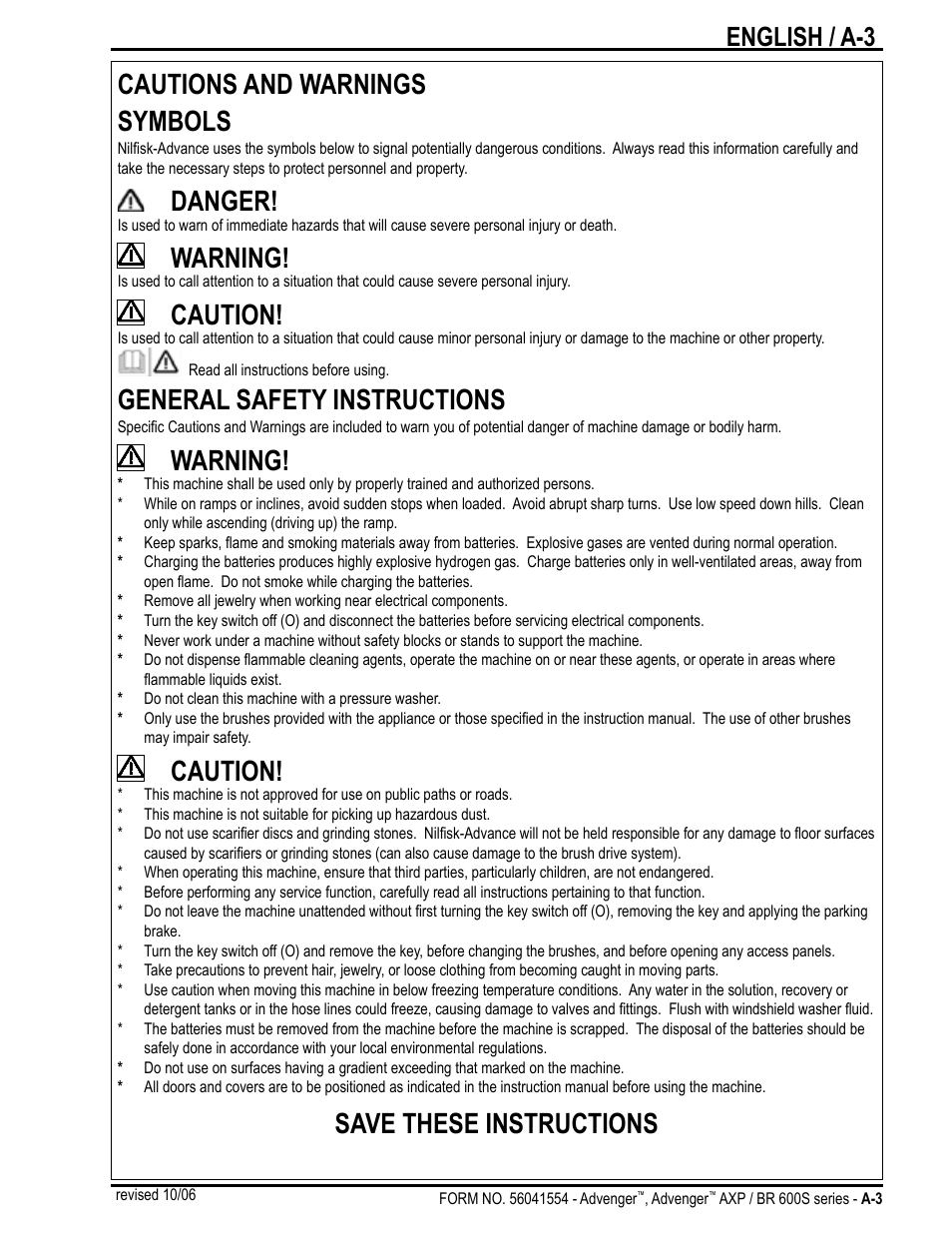 ENGLISH / A-3

CAUTIONS AND WARNINGS

SYMBOLS

Nilfisk-Advance uses the symbols below to signal potentially dangerous conditions. Always read this information carefully and take the necessary steps to protect personnel and property.

DANGER!

Is used to warn of immediate hazards that will cause severe personal injury or death.

WARNING!

Is used to call attention to a situation that could cause severe personal injury.

CAUTION!

Is used to call attention to a situation that could cause minor personal injury or damage to the machine or other property.

Read all instructions before using.

GENERAL SAFETY INSTRUCTIONS

Specific Cautions and Warnings are included to warn you of potential danger of machine damage or bodily harm.

WARNING!

* This machine shall be used only by properly trained and authorized persons.
* While on ramps or inclines, avoid sudden stops when loaded. Avoid abrupt sharp turns. Use low speed down hills. Clean only while ascending (driving up) the ramp.
* Keep sparks, flame and smoking materials away from batteries. Explosive gases are vented during normal operation.
* Charging the batteries produces highly explosive hydrogen gas. Charge batteries only in well-ventilated areas, away from open flame. Do not smoke while charging the batteries.
* Remove all jewelry when working near electrical components.
* Turn the key switch off (O) and disconnect the batteries before servicing electrical components.
* Never work under a machine without safety blocks or stands to support the machine.
* Do not dispense flammable cleaning agents, operate the machine on or near these agents, or operate in areas where flammable liquids exist.
* Do not clean this machine with a pressure washer.
* Only use the brushes provided with the appliance or those specified in the instruction manual. The use of other brushes may impair safety.

CAUTION!

* This machine is not approved for use on public paths or roads.
* This machine is not suitable for picking up hazardous dust.
* Do not use scarifier discs and grinding stones. Nilfisk-Advance will not be held responsible for any damage to floor surfaces caused by scarifiers or grinding stones (can also cause damage to the brush drive system).
* When operating this machine, ensure that third parties, particularly children, are not endangered.
* Before performing any service function, carefully read all instructions pertaining to that function.
* Do not leave the machine unattended without first turning the key switch off (O), removing the key and applying the parking brake.
* Turn the key switch off (O) and remove the key, before changing the brushes, and before opening any access panels.
* Take precautions to prevent hair, jewelry, or loose clothing from becoming caught in moving parts.
* Use caution when moving this machine in below freezing temperature conditions. Any water in the solution, recovery or detergent tanks or in the hose lines could freeze, causing damage to valves and fittings. Flush with windshield washer fluid.
* The batteries must be removed from the machine before the machine is scrapped. The disposal of the batteries should be safely done in accordance with your local environmental regulations.
* Do not use on surfaces having a gradient exceeding that marked on the machine.
* All doors and covers are to be positioned as indicated in the instruction manual before using the machine.

SAVE THESE INSTRUCTIONS

revised 10/06

FORM NO. 56041554 - Advenger™, Advenger™ AXP / BR 600S series - A-3